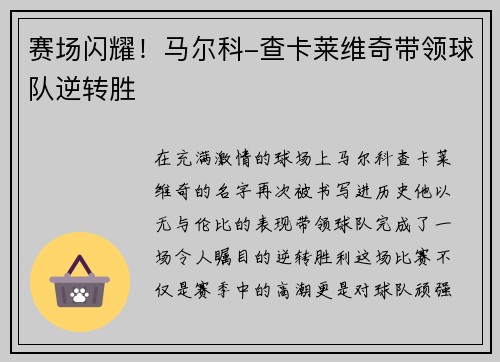 赛场闪耀！马尔科-查卡莱维奇带领球队逆转胜

在充满激情的球场上马尔科查卡莱维奇的名字再次被书写进历史他以无与伦比的表现带领球队完成了一场令人瞩目的逆转胜利这场比赛不仅是赛季中的高潮更是对球队顽强